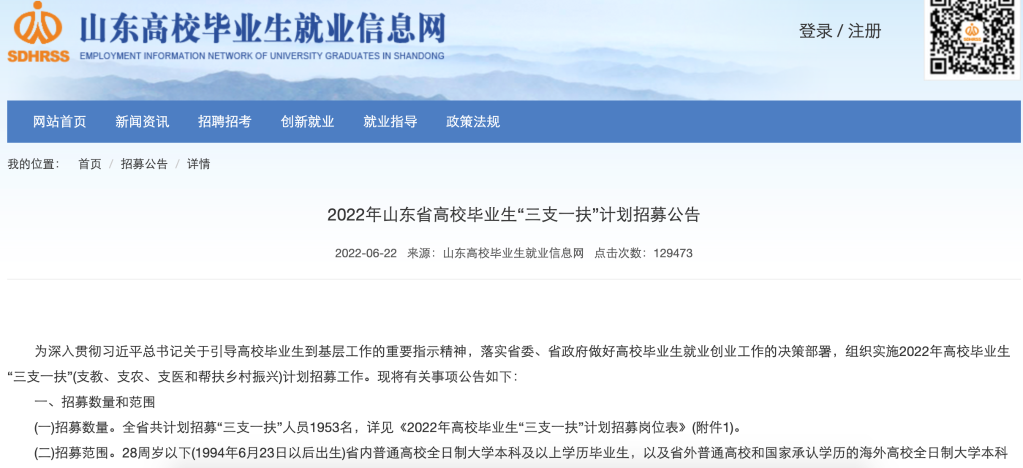 SDHRSS 山东高校毕业生就业信息网
EMPLOYMENT INFORMATION NETWORK OF UNIVERSITY GRADUATES IN SHANDONG

登录 / 注册

网站首页 新闻资讯 招聘招考 创新就业 就业指导 政策法规

我的位置： 首页 / 招募公告 / 详情

2022年山东省高校毕业生“三支一扶”计划招募公告

2022-06-22 来源：山东高校毕业生就业信息网 点击次数：129473

为深入贯彻习近平总书记关于引导高校毕业生到基层工作的重要指示精神，落实省委、省政府做好高校毕业生就业创业工作的决策部署，组织实施2022年高校毕业生“三支一扶”(支教、支农、支医和帮扶乡村振兴)计划招募工作。现将有关事项公告如下：

一、招募数量和范围

(一)招募数量。全省共计划招募“三支一扶”人员1953名，详见《2022年高校毕业生“三支一扶”计划招募岗位表》(附件1)。

(二)招募范围。28周岁以下(1994年6月23日以后出生)省内普通高校全日制大学本科及以上学历毕业生，以及省外普通高校和国家承认学历的海外高校全日制大学本科